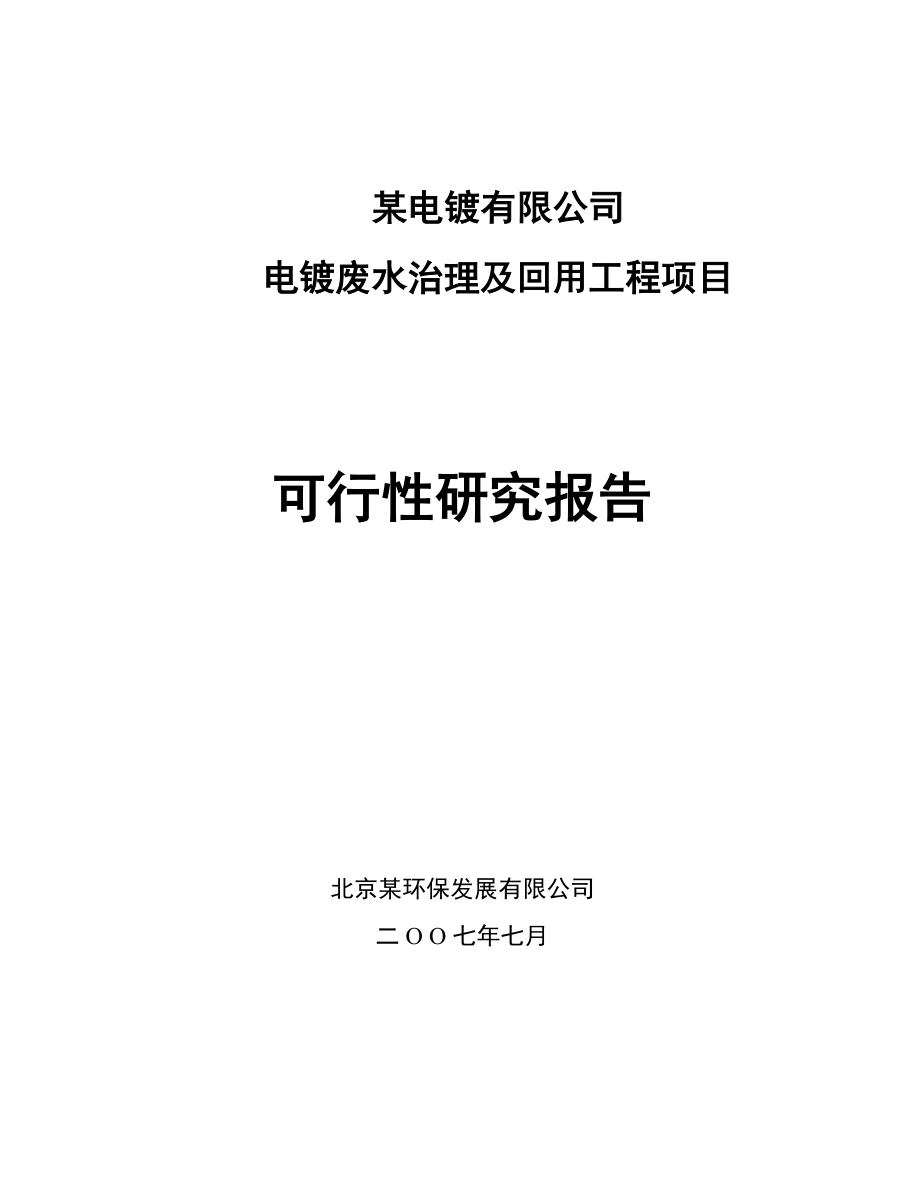 某电镀有限公司

电镀废水治理及回用工程项目

可行性研究报告

北京某环保发展有限公司

二OO七年七月